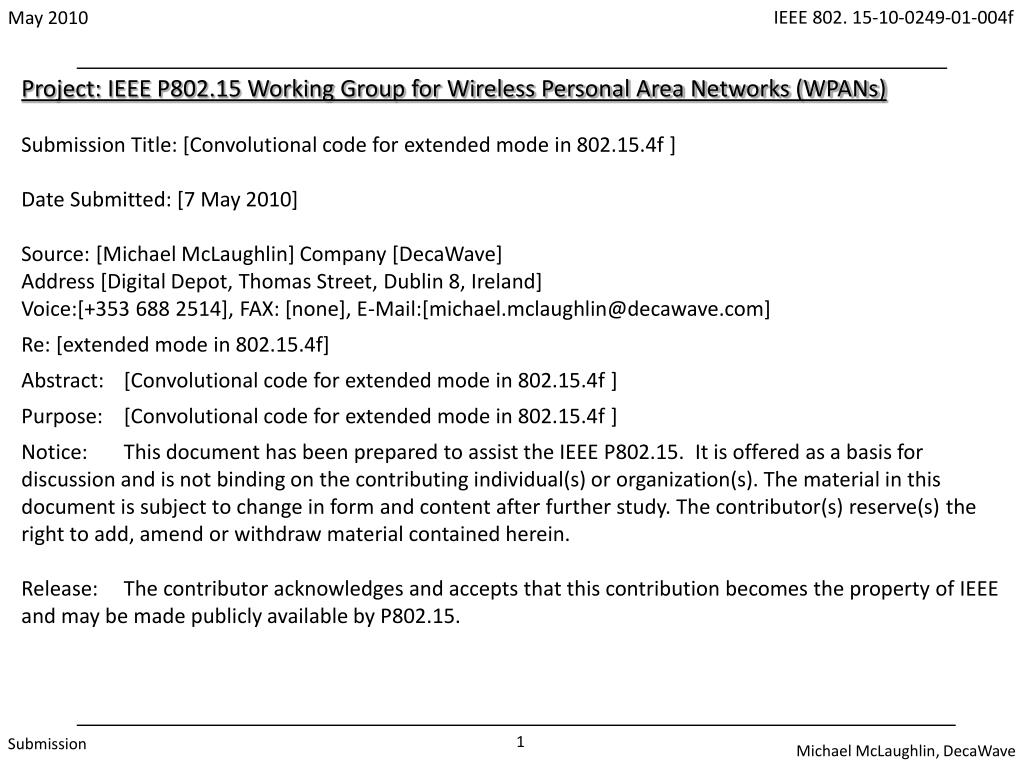 May 2010

IEEE 802. 15-10-0249-01-004f

Project: IEEE P802.15 Working Group for Wireless Personal Area Networks (WPANs)

Submission Title: [Convolutional code for extended mode in 802.15.4f ]

Date Submitted: [7 May 2010]

Source: [Michael McLaughlin] Company [DecaWave]
Address [Digital Depot, Thomas Street, Dublin 8, Ireland]
Voice:[+353 688 2514], FAX: [none], E-Mail:[michael.mclaughlin@decawave.com]

Re: [extended mode in 802.15.4f]

Abstract: [Convolutional code for extended mode in 802.15.4f ]

Purpose: [Convolutional code for extended mode in 802.15.4f ]

Notice: This document has been prepared to assist the IEEE P802.15. It is offered as a basis for discussion and is not binding on the contributing individual(s) or organization(s). The material in this document is subject to change in form and content after further study. The contributor(s) reserve(s) the right to add, amend or withdraw material contained herein.

Release: The contributor acknowledges and accepts that this contribution becomes the property of IEEE and may be made publicly available by P802.15.

Submission

1

Michael McLaughlin, DecaWave